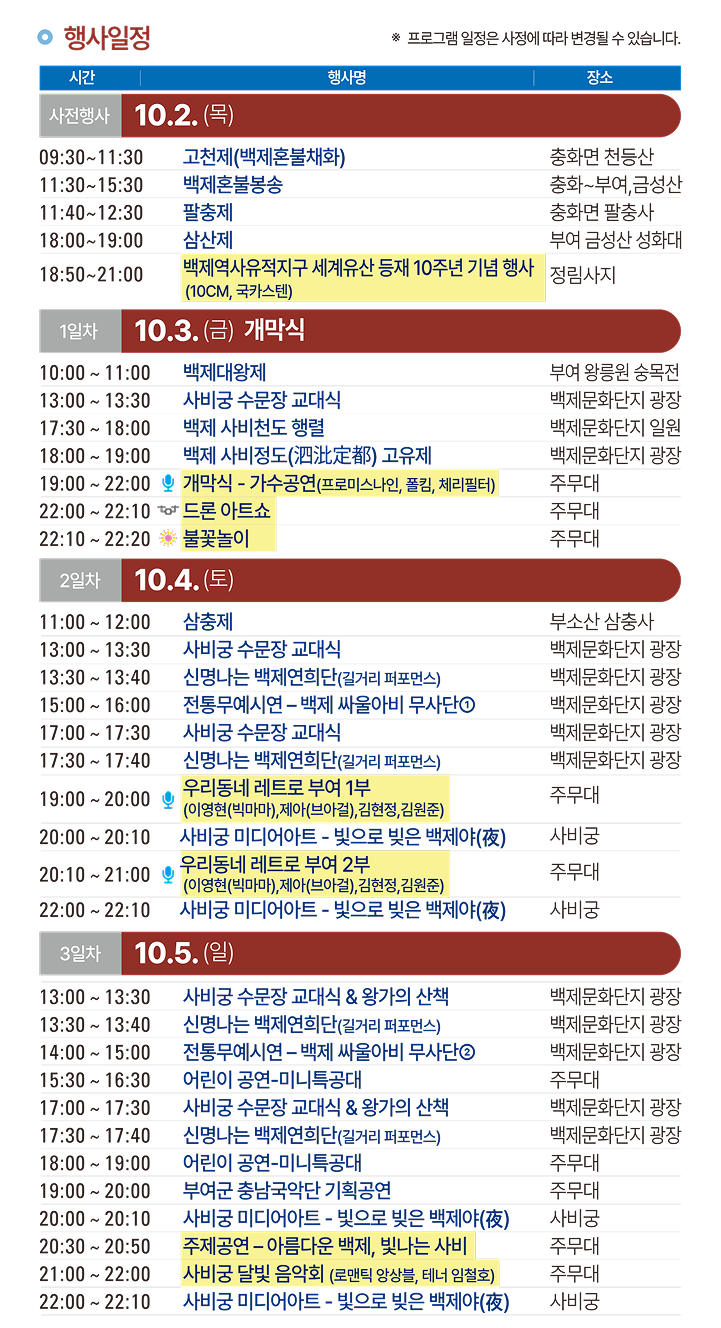 행사일정

※ 프로그램 일정은 사정에 따라 변경될 수 있습니다.

| 시간 | 행사명 | 장소 |
|---|---|---|
| 사전행사 | 10.2. (목) | |
| 09:30~11:30 | 고천제(백제혼불채화) | 충화면 천등산 |
| 11:30~15:30 | 백제혼불봉송 | 충화~부여,금성산 |
| 11:40~12:30 | 팔충제 | 충화면 팔충사 |
| 18:00~19:00 | 삼산제 | 부여 금성산 성화대 |
| 18:50~21:00 | 백제역사유적지구 세계유산 등재 10주년 기념 행사 (10CM, 국카스텐) | 정림사지 |
| 1일차 | 10.3. (금) 개막식 | |
| 10:00 ~ 11:00 | 백제대왕제 | 부여 왕릉원 숭목전 |
| 13:00 ~ 13:30 | 사비궁 수문장 교대식 | 백제문화단지 광장 |
| 17:30 ~ 18:00 | 백제 사비천도 행렬 | 백제문화단지 일원 |
| 18:00 ~ 19:00 | 백제 사비정도(泗沘定都) 고유제 | 백제문화단지 광장 |
| 19:00 ~ 22:00 | 개막식 - 가수공연(프로미스나인, 폴킴, 체리필터) | 주무대 |
| 22:00 ~ 22:10 | 드론 아트쇼 | 주무대 |
| 22:10 ~ 22:20 | 불꽃놀이 | 주무대 |
| 2일차 | 10.4. (토) | |
| 11:00 ~ 12:00 | 삼충제 | 부소산 삼충사 |
| 13:00 ~ 13:30 | 사비궁 수문장 교대식 | 백제문화단지 광장 |
| 13:30 ~ 13:40 | 신명나는 백제연희단(길거리 퍼포먼스) | 백제문화단지 광장 |
| 15:00 ~ 16:00 | 전통무예시연 – 백제 싸울아비 무사단① | 백제문화단지 광장 |
| 17:00 ~ 17:30 | 사비궁 수문장 교대식 | 백제문화단지 광장 |
| 17:30 ~ 17:40 | 신명나는 백제연희단(길거리 퍼포먼스) | 백제문화단지 광장 |
| 19:00 ~ 20:00 | 우리동네 레트로 부여 1부 (이영현(빅마마),제아(브아걸),김현정,김원준) | 주무대 |
| 20:00 ~ 20:10 | 사비궁 미디어아트 - 빛으로 빚은 백제야(夜) | 사비궁 |
| 20:10 ~ 21:00 | 우리동네 레트로 부여 2부 (이영현(빅마마),제아(브아걸),김현정,김원준) | 주무대 |
| 22:00 ~ 22:10 | 사비궁 미디어아트 - 빛으로 빚은 백제야(夜) | 사비궁 |
| 3일차 | 10.5. (일) | |
| 13:00 ~ 13:30 | 사비궁 수문장 교대식 & 왕가의 산책 | 백제문화단지 광장 |
| 13:30 ~ 13:40 | 신명나는 백제연희단(길거리 퍼포먼스) | 백제문화단지 광장 |
| 14:00 ~ 15:00 | 전통무예시연 – 백제 싸울아비 무사단② | 백제문화단지 광장 |
| 15:30 ~ 16:30 | 어린이 공연-미니특공대 | 주무대 |
| 17:00 ~ 17:30 | 사비궁 수문장 교대식 & 왕가의 산책 | 백제문화단지 광장 |
| 17:30 ~ 17:40 | 신명나는 백제연희단(길거리 퍼포먼스) | 백제문화단지 광장 |
| 18:00 ~ 19:00 | 어린이 공연-미니특공대 | 주무대 |
| 19:00 ~ 20:00 | 부여군 충남국악단 기획공연 | 주무대 |
| 20:00 ~ 20:10 | 사비궁 미디어아트 - 빛으로 빚은 백제야(夜) | 사비궁 |
| 20:30 ~ 20:50 | 주제공연 – 아름다운 백제, 빛나는 사비 | 주무대 |
| 21:00 ~ 22:00 | 사비궁 달빛 음악회 (로맨틱 앙상블, 테너 임철호) | 주무대 |
| 22:00 ~ 22:10 | 사비궁 미디어아트 - 빛으로 빚은 백제야(夜) | 사비궁 |